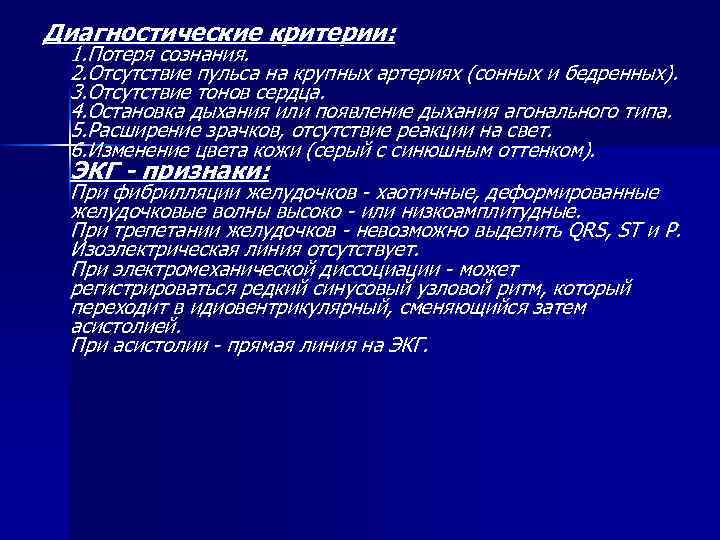 Диагностические критерии:
1.Потеря сознания.
2.Отсутствие пульса на крупных артериях (сонных и бедренных).
3.Отсутствие тонов сердца.
4.Остановка дыхания или появление дыхания агонального типа.
5.Расширение зрачков, отсутствие реакции на свет.
6.Изменение цвета кожи (серый с синюшным оттенком).

ЭКГ - признаки:
При фибрилляции желудочков - хаотичные, деформированные желудочковые волны высоко - или низкоамплитудные.
При трепетании желудочков - невозможно выделить QRS, ST и P. Изоэлектрическая линия отсутствует.
При электромеханической диссоциации - может регистрироваться редкий синусовый узловой ритм, который переходит в идиовентрикулярный, сменяющийся затем асистолией.
При асистолии - прямая линия на ЭКГ.